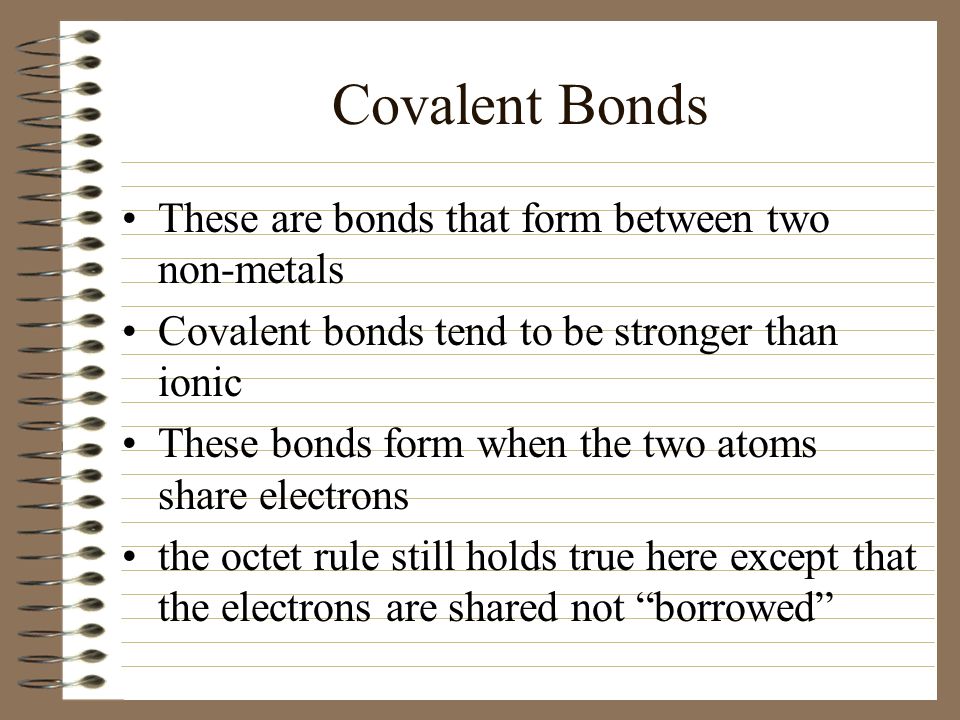 Covalent Bonds

• These are bonds that form between two non-metals
• Covalent bonds tend to be stronger than ionic
• These bonds form when the two atoms share electrons
• the octet rule still holds true here except that the electrons are shared not “borrowed”